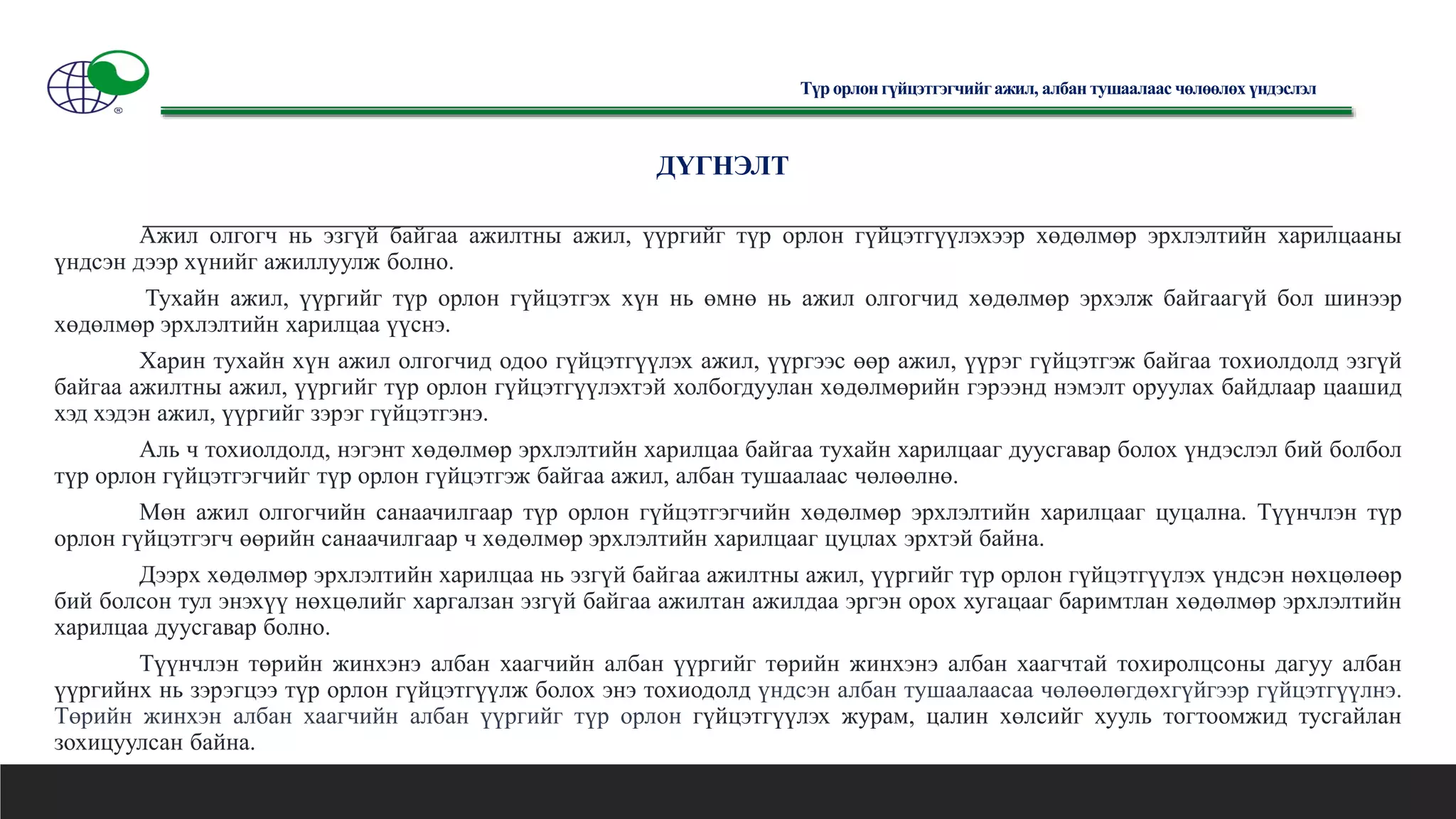 Түр орлон гүйцэтгэгчийг ажил, албан тушаалаас чөлөөлөх үндэслэл

ДҮГНЭЛТ

Ажил олгогч нь эзгүй байгаа ажилтны ажил, үүргийг түр орлон гүйцэтгүүлэхээр хөдөлмөр эрхлэлтийн харилцааны үндсэн дээр хүнийг ажиллуулж болно.

Тухайн ажил, үүргийг түр орлон гүйцэтгэх хүн нь өмнө нь ажил олгогчид хөдөлмөр эрхэлж байгаагүй бол шинээр хөдөлмөр эрхлэлтийн харилцаа үүснэ.

Харин тухайн хүн ажил олгогчид одоо гүйцэтгүүлэх ажил, үүргээс өөр ажил, үүрэг гүйцэтгэж байгаа тохиолдолд эзгүй байгаа ажилтны ажил, үүргийг түр орлон гүйцэтгүүлэхтэй холбогдуулан хөдөлмөрийн гэрээнд нэмэлт оруулах байдлаар цаашид хэд хэдэн ажил, үүргийг зэрэг гүйцэтгэнэ.

Аль ч тохиолдолд, нэгэнт хөдөлмөр эрхлэлтийн харилцаа байгаа тухайн харилцааг дуусгавар болох үндэслэл бий болбол түр орлон гүйцэтгэгчийг түр орлон гүйцэтгэж байгаа ажил, албан тушаалаас чөлөөлнө.

Мөн ажил олгогчийн санаачилгаар түр орлон гүйцэтгэгчийн хөдөлмөр эрхлэлтийн харилцааг цуцална. Түүнчлэн түр орлон гүйцэтгэгч өөрийн санаачилгаар ч хөдөлмөр эрхлэлтийн харилцааг цуцлах эрхтэй байна.

Дээрх хөдөлмөр эрхлэлтийн харилцаа нь эзгүй байгаа ажилтны ажил, үүргийг түр орлон гүйцэтгүүлэх үндсэн нөхцөлөөр бий болсон тул энэхүү нөхцөлийг харгалзан эзгүй байгаа ажилтан ажилдаа эргэн орох хугацааг баримтлан хөдөлмөр эрхлэлтийн харилцаа дуусгавар болно.

Түүнчлэн төрийн жинхэнэ албан хаагчийн албан үүргийг төрийн жинхэнэ албан хаагчтай тохиролцсоны дагуу албан үүргийнх нь зэрэгцээ түр орлон гүйцэтгүүлж болох энэ тохиодолд үндсэн албан тушаалаасаа чөлөөлөгдөхгүйгээр гүйцэтгүүлнэ. Төрийн жинхэн албан хаагчийн албан үүргийг түр орлон гүйцэтгүүлэх журам, цалин хөлсийг хууль тогтоомжид тусгайлан зохицуулсан байна.